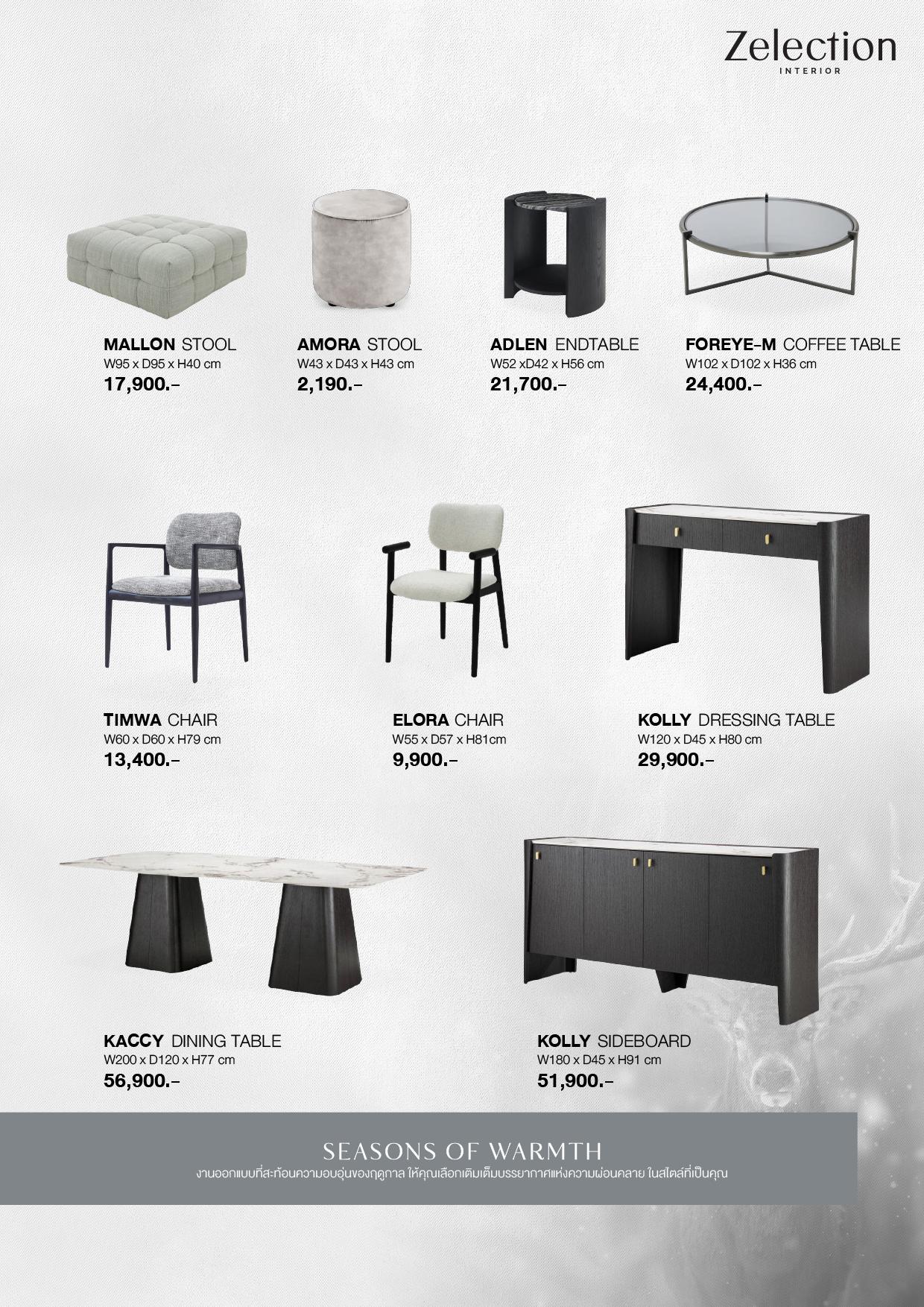 Zelection
INTERIOR

MALLON STOOL
W95 x D95 x H40 cm
17,900.-

AMORA STOOL
W43 x D43 x H43 cm
2,190.-

ADLEN ENDTABLE
W52 xD42 x H56 cm
21,700.-

FOREYE-M COFFEE TABLE
W102 x D102 x H36 cm
24,400.-

TIMWA CHAIR
W60 x D60 x H79 cm
13,400.-

ELORA CHAIR
W55 x D57 x H81cm
9,900.-

KOLLY DRESSING TABLE
W120 x D45 x H80 cm
29,900.-

KACCY DINING TABLE
W200 x D120 x H77 cm
56,900.-

KOLLY SIDEBOARD
W180 x D45 x H91 cm
51,900.-

SEASONS OF WARMTH
งานออกแบบที่สะท้อนความอบอุ่นของฤดูกาล ให้คุณเลือกเติมเต็มบรรยากาศแห่งความผ่อนคลาย ในสไตล์ที่เป็นคุณ